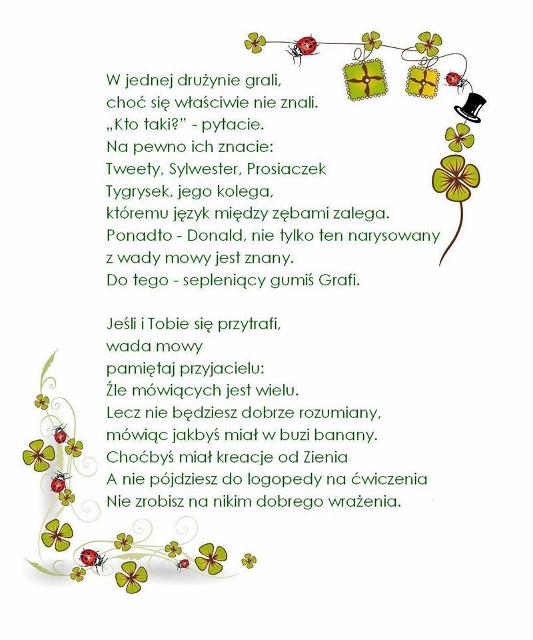 W jednej drużynie grali,
choć się właściwie nie znali.
„Kto taki?" - pytacie.
Na pewno ich znacie:
Tweety, Sylwester, Prosiaczek
Tygrysek, jego kolega,
któremu język między zębami zalega.
Ponadto - Donald, nie tylko ten narysowany
z wady mowy jest znany.
Do tego - sepleniący gumiś Grafi.

Jeśli i Tobie się przytrafi,
wada mowy
pamiętaj przyjacielu:
Źle mówiących jest wielu.
Lecz nie będziesz dobrze rozumiany,
mówiąc jakbyś miał w buzi banany.
Choćbyś miał kreacje od Zienia
A nie pójdziesz do logopedy na ćwiczenia
Nie zrobisz na nikim dobrego wrażenia.